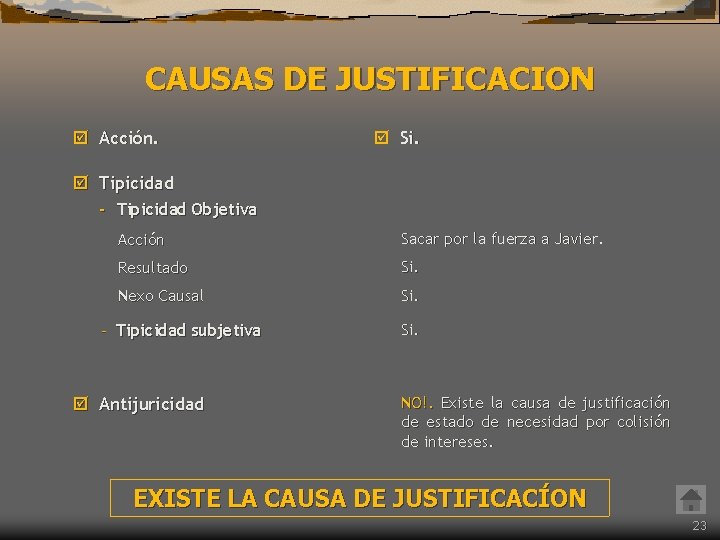 CAUSAS DE JUSTIFICACION

☑ Acción.

☑ Tipicidad
- Tipicidad Objetiva
Acción
Resultado
Nexo Causal
- Tipicidad subjetiva

☑ Antijuricidad

☑ Si.

Sacar por la fuerza a Javier.
Si.
Si.
Si.

NO!. Existe la causa de justificación de estado de necesidad por colisión de intereses.

EXISTE LA CAUSA DE JUSTIFICACÍON

23